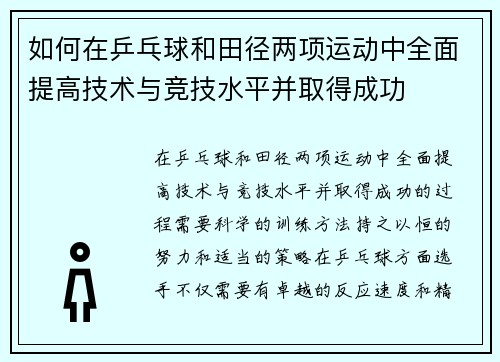 如何在乒乓球和田径两项运动中全面提高技术与竞技水平并取得成功

在乒乓球和田径两项运动中全面提高技术与竞技水平并取得成功的过程需要科学的训练方法持之以恒的努力和适当的策略在乒乓球方面选手不仅需要有卓越的反应速度和精